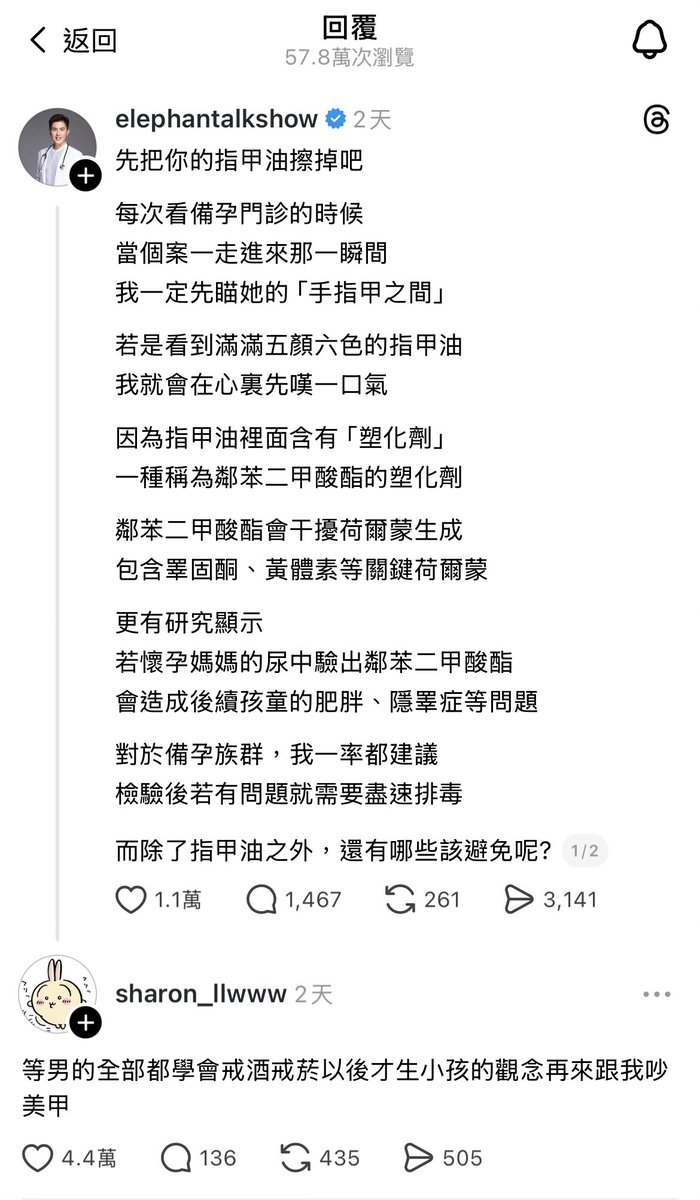 返回

回覆
57.8萬次瀏覽

elephantalkshow 2天
先把你的指甲油擦掉吧

每次看備孕門診的時候
當個案一走進來那一瞬間
我一定先瞄她的「手指甲之間」

若是看到滿滿五顏六色的指甲油
我就會在心裏先嘆一口氣

因為指甲油裡面含有「塑化劑」
一種稱為鄰苯二甲酸酯的塑化劑

鄰苯二甲酸酯會干擾荷爾蒙生成
包含睪固酮、黃體素等關鍵荷爾蒙

更有研究顯示
若懷孕媽媽的尿中驗出鄰苯二甲酸酯
會造成後續孩童的肥胖、隱睪症等問題

對於備孕族群，我一率都建議
檢驗後若有問題就需要盡速排毒

而除了指甲油之外，還有哪些該避免呢? 1/2

1.1萬 1,467 261 3,141

sharon_llwww 2天
等男的全部都學會戒酒戒菸以後才生小孩的觀念再來跟我吵美甲

4.4萬 136 435 505